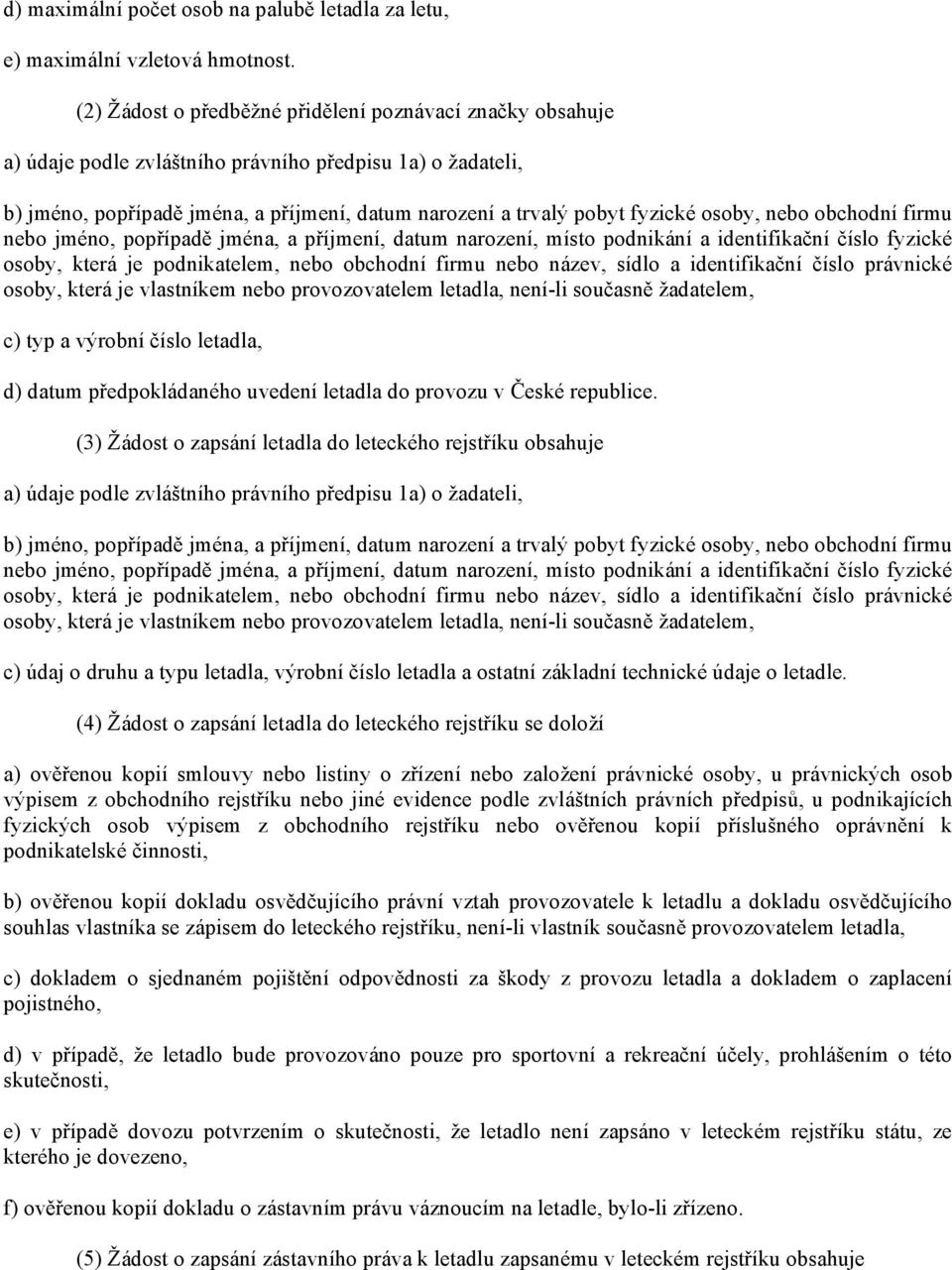 d) maximální počet osob na palubě letadla za letu,

e) maximální vzletová hmotnost.

(2) Žádost o předběžné přidělení poznávací značky obsahuje

a) údaje podle zvláštního právního předpisu 1a) o žadateli,

b) jméno, popřípadě jména, a příjmení, datum narození a trvalý pobyt fyzické osoby, nebo obchodní firmu nebo jméno, popřípadě jména, a příjmení, datum narození, místo podnikání a identifikační číslo fyzické osoby, která je podnikatelem, nebo obchodní firmu nebo název, sídlo a identifikační číslo právnické osoby, která je vlastníkem nebo provozovatelem letadla, není-li současně žadatelem,

c) typ a výrobní číslo letadla,

d) datum předpokládaného uvedení letadla do provozu v České republice.

(3) Žádost o zapsání letadla do leteckého rejstříku obsahuje

a) údaje podle zvláštního právního předpisu 1a) o žadateli,

b) jméno, popřípadě jména, a příjmení, datum narození a trvalý pobyt fyzické osoby, nebo obchodní firmu nebo jméno, popřípadě jména, a příjmení, datum narození, místo podnikání a identifikační číslo fyzické osoby, která je podnikatelem, nebo obchodní firmu nebo název, sídlo a identifikační číslo právnické osoby, která je vlastníkem nebo provozovatelem letadla, není-li současně žadatelem,

c) údaj o druhu a typu letadla, výrobní číslo letadla a ostatní základní technické údaje o letadle.

(4) Žádost o zapsání letadla do leteckého rejstříku se doloží

a) ověřenou kopií smlouvy nebo listiny o zřízení nebo založení právnické osoby, u právnických osob výpisem z obchodního rejstříku nebo jiné evidence podle zvláštních právních předpisů, u podnikajících fyzických osob výpisem z obchodního rejstříku nebo ověřenou kopií příslušného oprávnění k podnikatelské činnosti,

b) ověřenou kopií dokladu osvědčujícího právní vztah provozovatele k letadlu a dokladu osvědčujícího souhlas vlastníka se zápisem do leteckého rejstříku, není-li vlastník současně provozovatelem letadla,

c) dokladem o sjednaném pojištění odpovědnosti za škody z provozu letadla a dokladem o zaplacení pojistného,

d) v případě, že letadlo bude provozováno pouze pro sportovní a rekreační účely, prohlášením o této skutečnosti,

e) v případě dovozu potvrzením o skutečnosti, že letadlo není zapsáno v leteckém rejstříku státu, ze kterého je dovezeno,

f) ověřenou kopií dokladu o zástavním právu váznoucím na letadle, bylo-li zřízeno.

(5) Žádost o zapsání zástavního práva k letadlu zapsanému v leteckém rejstříku obsahuje